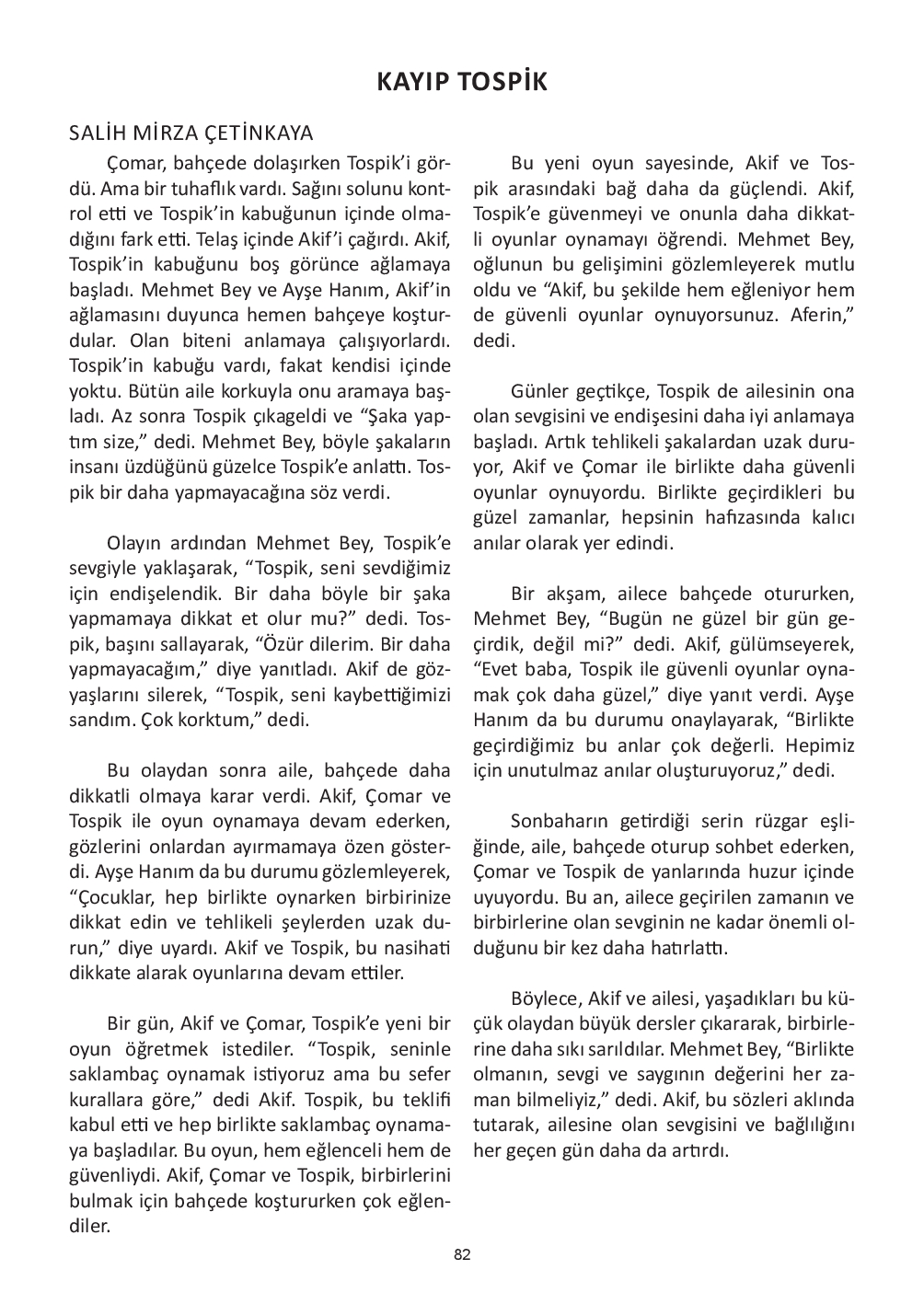 KAYIP TOSPİK

SALİH MİRZA ÇETİNKAYA

Çomar, bahçede dolaşırken Tospik'i gördü. Ama bir tuhaflık vardı. Sağını solunu kontrol etti ve Tospik'in kabuğunun içinde olmadığını fark etti. Telaş içinde Akif'i çağırdı. Akif, Tospik'in kabuğunu boş görünce ağlamaya başladı. Mehmet Bey ve Ayşe Hanım, Akif'in ağlamasını duyunca hemen bahçeye koşturdular. Olan biteni anlamaya çalışıyorlardı. Tospik'in kabuğu vardı, fakat kendisi içinde yoktu. Bütün aile korkuyla onu aramaya başladı. Az sonra Tospik çıkageldi ve "Şaka yaptım size," dedi. Mehmet Bey, böyle şakaların insanı üzdüğünü güzelce Tospik'e anlattı. Tospik bir daha yapmayacağına söz verdi.

Olayın ardından Mehmet Bey, Tospik'e sevgiyle yaklaşarak, "Tospik, seni sevdiğimiz için endişelendik. Bir daha böyle bir şaka yapmamaya dikkat et olur mu?" dedi. Tospik, başını sallayarak, "Özür dilerim. Bir daha yapmayacağım," diye yanıtladı. Akif de gözyaşlarını silerek, "Tospik, seni kaybettiğimizi sandım. Çok korktum," dedi.

Bu olaydan sonra aile, bahçede daha dikkatli olmaya karar verdi. Akif, Çomar ve Tospik ile oyun oynamaya devam ederken, gözlerini onlardan ayırmamaya özen gösterdi. Ayşe Hanım da bu durumu gözlemleyerek, "Çocuklar, hep birlikte oynarken birbirinize dikkat edin ve tehlikeli şeylerden uzak durun," diye uyardı. Akif ve Tospik, bu nasihati dikkate alarak oyunlarına devam ettiler.

Bir gün, Akif ve Çomar, Tospik'e yeni bir oyun öğretmek istediler. "Tospik, seninle saklambaç oynamak istiyoruz ama bu sefer kurallara göre," dedi Akif. Tospik, bu teklifi kabul etti ve hep birlikte saklambaç oynamaya başladılar. Bu oyun, hem eğlenceli hem de güvenliydi. Akif, Çomar ve Tospik, birbirlerini bulmak için bahçede koştururken çok eğlendiler.

Bu yeni oyun sayesinde, Akif ve Tospik arasındaki bağ daha da güçlendi. Akif, Tospik'e güvenmeyi ve onunla daha dikkatli oyunlar oynamayı öğrendi. Mehmet Bey, oğlunun bu gelişimini gözlemleyerek mutlu oldu ve "Akif, bu şekilde hem eğleniyor hem de güvenli oyunlar oynuyorsunuz. Aferin," dedi.

Günler geçtikçe, Tospik de ailesinin ona olan sevgisini ve endişesini daha iyi anlamaya başladı. Artık tehlikeli şakalardan uzak duruyor, Akif ve Çomar ile birlikte daha güvenli oyunlar oynuyordu. Birlikte geçirdikleri bu güzel zamanlar, hepsinin hafızasında kalıcı anılar olarak yer edindi.

Bir akşam, ailece bahçede otururken, Mehmet Bey, "Bugün ne güzel bir gün geçirdik, değil mi?" dedi. Akif, gülümseyerek, "Evet baba, Tospik ile güvenli oyunlar oynamak çok daha güzel," diye yanıt verdi. Ayşe Hanım da bu durumu onaylayarak, "Birlikte geçirdiğimiz bu anlar çok değerli. Hepimiz için unutulmaz anılar oluşturuyoruz," dedi.

Sonbaharın getirdiği serin rüzgar eşliğinde, aile, bahçede oturup sohbet ederken, Çomar ve Tospik de yanlarında huzur içinde uyuyordu. Bu an, ailece geçirilen zamanın ve birbirlerine olan sevginin ne kadar önemli olduğunu bir kez daha hatırlattı.

Böylece, Akif ve ailesi, yaşadıkları bu küçük olaydan büyük dersler çıkararak, birbirlerine daha sıkı sarıldılar. Mehmet Bey, "Birlikte olmanın, sevgi ve saygının değerini her zaman bilmeliyiz," dedi. Akif, bu sözleri aklında tutarak, ailesine olan sevgisini ve bağlılığını her geçen gün daha da artırdı.

82